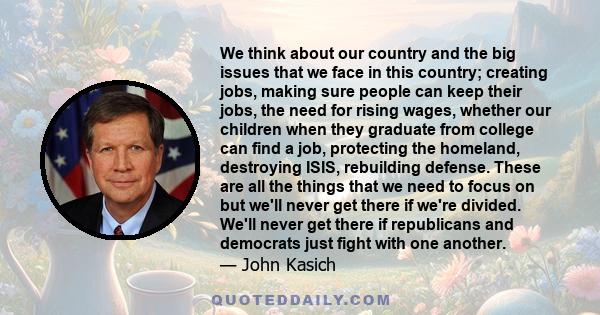 We think about our country and the big issues that we face in this country; creating jobs, making sure people can keep their jobs, the need for rising wages, whether our children when they graduate from college can find a job, protecting the homeland, destroying ISIS, rebuilding defense. These are all the things that we need to focus on but we'll never get there if we're divided. We'll never get there if republicans and democrats just fight with one another.

— John Kasich

QUOTEDDAILY.COM